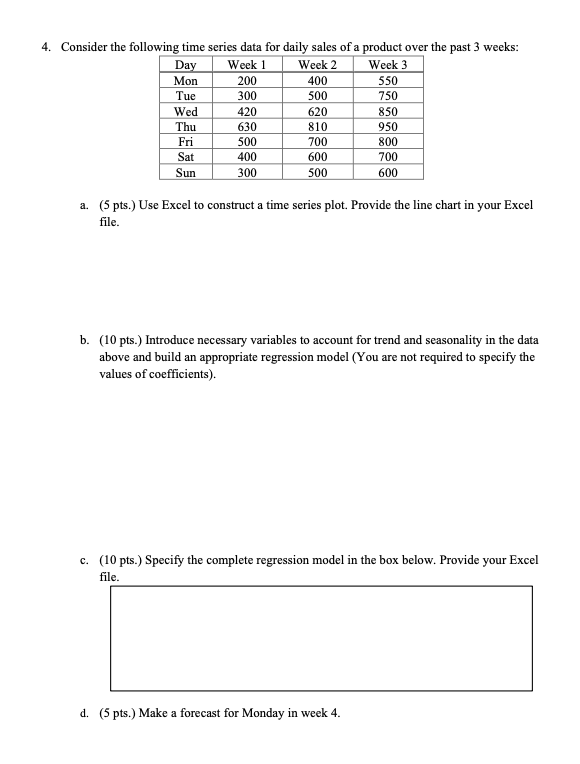 4. Consider the following time series data for daily sales of a product over the past 3 weeks:

| Day | Week 1 | Week 2 | Week 3 |
|---|---|---|---|
| Mon | 200 | 400 | 550 |
| Tue | 300 | 500 | 750 |
| Wed | 420 | 620 | 850 |
| Thu | 630 | 810 | 950 |
| Fri | 500 | 700 | 800 |
| Sat | 400 | 600 | 700 |
| Sun | 300 | 500 | 600 |

a. (5 pts.) Use Excel to construct a time series plot. Provide the line chart in your Excel file.

b. (10 pts.) Introduce necessary variables to account for trend and seasonality in the data above and build an appropriate regression model (You are not required to specify the values of coefficients).

c. (10 pts.) Specify the complete regression model in the box below. Provide your Excel file.

d. (5 pts.) Make a forecast for Monday in week 4.